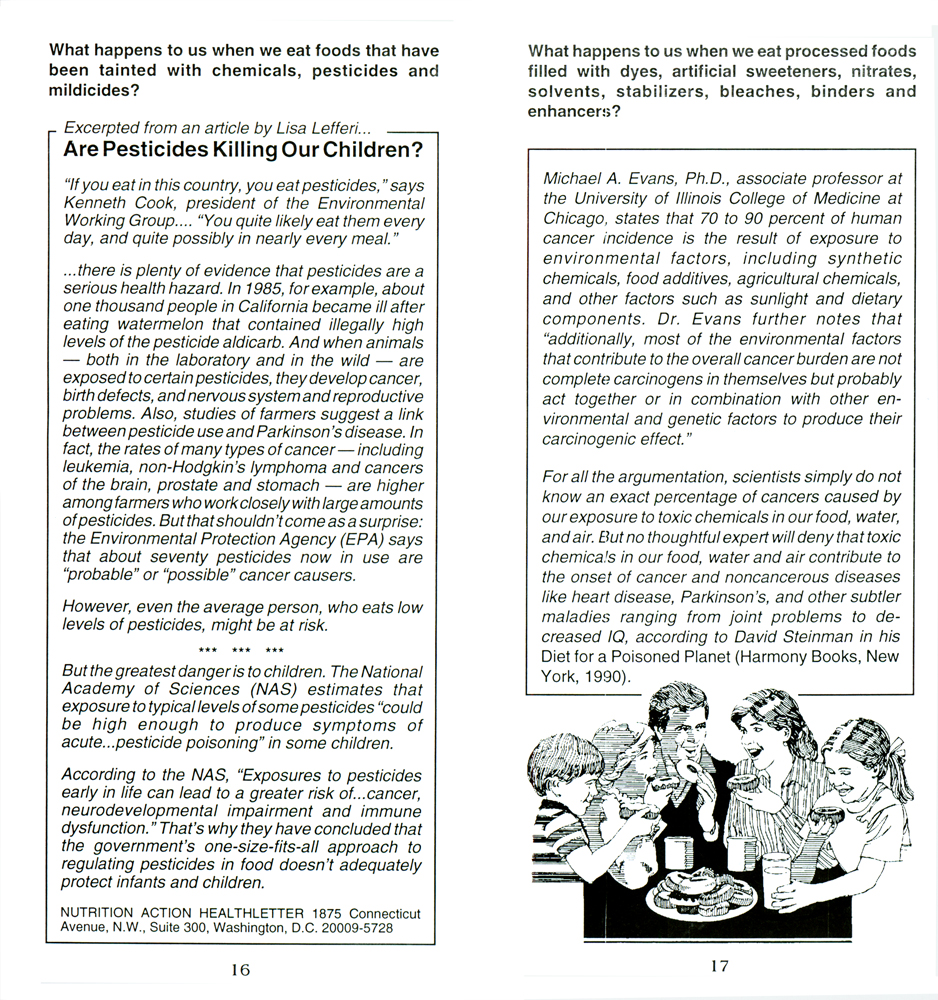 What happens to us when we eat foods that have been tainted with chemicals, pesticides and mildicides?

Excerpted from an article by Lisa Lefferi...

Are Pesticides Killing Our Children?

"If you eat in this country, you eat pesticides," says Kenneth Cook, president of the Environmental Working Group.... "You quite likely eat them every day, and quite possibly in nearly every meal."

...there is plenty of evidence that pesticides are a serious health hazard. In 1985, for example, about one thousand people in California became ill after eating watermelon that contained illegally high levels of the pesticide aldicarb. And when animals — both in the laboratory and in the wild — are exposed to certain pesticides, they develop cancer, birth defects, and nervous system and reproductive problems. Also, studies of farmers suggest a link between pesticide use and Parkinson's disease. In fact, the rates of many types of cancer — including leukemia, non-Hodgkin's lymphoma and cancers of the brain, prostate and stomach — are higher among farmers who work closely with large amounts of pesticides. But that shouldn't come as a surprise: the Environmental Protection Agency (EPA) says that about seventy pesticides now in use are "probable" or "possible" cancer causers.

However, even the average person, who eats low levels of pesticides, might be at risk.

*** *** ***

But the greatest danger is to children. The National Academy of Sciences (NAS) estimates that exposure to typical levels of some pesticides "could be high enough to produce symptoms of acute...pesticide poisoning" in some children.

According to the NAS, "Exposures to pesticides early in life can lead to a greater risk of...cancer, neurodevelopmental impairment and immune dysfunction." That's why they have concluded that the government's one-size-fits-all approach to regulating pesticides in food doesn't adequately protect infants and children.

NUTRITION ACTION HEALTHLETTER 1875 Connecticut Avenue, N.W., Suite 300, Washington, D.C. 20009-5728

16

What happens to us when we eat processed foods filled with dyes, artificial sweeteners, nitrates, solvents, stabilizers, bleaches, binders and enhancers?

Michael A. Evans, Ph.D., associate professor at the University of Illinois College of Medicine at Chicago, states that 70 to 90 percent of human cancer incidence is the result of exposure to environmental factors, including synthetic chemicals, food additives, agricultural chemicals, and other factors such as sunlight and dietary components. Dr. Evans further notes that "additionally, most of the environmental factors that contribute to the overall cancer burden are not complete carcinogens in themselves but probably act together or in combination with other environmental and genetic factors to produce their carcinogenic effect."

For all the argumentation, scientists simply do not know an exact percentage of cancers caused by our exposure to toxic chemicals in our food, water, and air. But no thoughtful expert will deny that toxic chemicals in our food, water and air contribute to the onset of cancer and noncancerous diseases like heart disease, Parkinson's, and other subtler maladies ranging from joint problems to decreased IQ, according to David Steinman in his Diet for a Poisoned Planet (Harmony Books, New York, 1990).

17